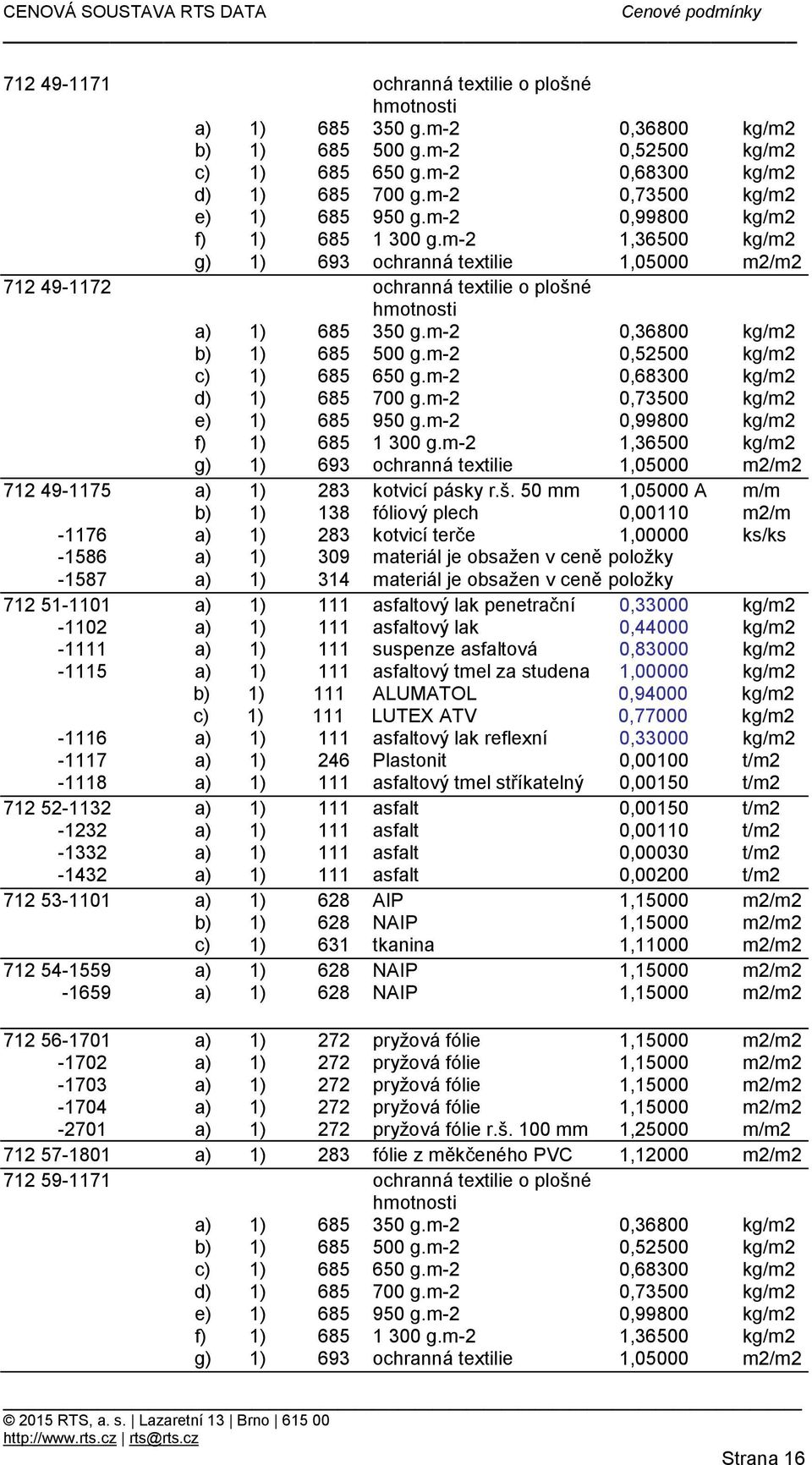 CENOVÁ SOUSTAVA RTS DATA Cenové podmínky

| | | | | | | |
|---|---|---|---|---|---|---|
| 712 49-1171 | | | | ochranná textilie o plošné hmotnosti | | |
| | a) | 1) | 685 | 350 g.m-2 | 0,36800 | kg/m2 |
| | b) | 1) | 685 | 500 g.m-2 | 0,52500 | kg/m2 |
| | c) | 1) | 685 | 650 g.m-2 | 0,68300 | kg/m2 |
| | d) | 1) | 685 | 700 g.m-2 | 0,73500 | kg/m2 |
| | e) | 1) | 685 | 950 g.m-2 | 0,99800 | kg/m2 |
| | f) | 1) | 685 | 1 300 g.m-2 | 1,36500 | kg/m2 |
| | g) | 1) | 693 | ochranná textilie | 1,05000 | m2/m2 |
| 712 49-1172 | | | | ochranná textilie o plošné hmotnosti | | |
| | a) | 1) | 685 | 350 g.m-2 | 0,36800 | kg/m2 |
| | b) | 1) | 685 | 500 g.m-2 | 0,52500 | kg/m2 |
| | c) | 1) | 685 | 650 g.m-2 | 0,68300 | kg/m2 |
| | d) | 1) | 685 | 700 g.m-2 | 0,73500 | kg/m2 |
| | e) | 1) | 685 | 950 g.m-2 | 0,99800 | kg/m2 |
| | f) | 1) | 685 | 1 300 g.m-2 | 1,36500 | kg/m2 |
| | g) | 1) | 693 | ochranná textilie | 1,05000 | m2/m2 |
| 712 49-1175 | a) | 1) | 283 | kotvicí pásky r.š. 50 mm | 1,05000 A | m/m |
| | b) | 1) | 138 | fóliový plech | 0,00110 | m2/m |
| -1176 | a) | 1) | 283 | kotvicí terče | 1,00000 | ks/ks |
| -1586 | a) | 1) | 309 | materiál je obsažen v ceně položky | | |
| -1587 | a) | 1) | 314 | materiál je obsažen v ceně položky | | |
| 712 51-1101 | a) | 1) | 111 | asfaltový lak penetrační | 0,33000 | kg/m2 |
| -1102 | a) | 1) | 111 | asfaltový lak | 0,44000 | kg/m2 |
| -1111 | a) | 1) | 111 | suspenze asfaltová | 0,83000 | kg/m2 |
| -1115 | a) | 1) | 111 | asfaltový tmel za studena | 1,00000 | kg/m2 |
| | b) | 1) | 111 | ALUMATOL | 0,94000 | kg/m2 |
| | c) | 1) | 111 | LUTEX ATV | 0,77000 | kg/m2 |
| -1116 | a) | 1) | 111 | asfaltový lak reflexní | 0,33000 | kg/m2 |
| -1117 | a) | 1) | 246 | Plastonit | 0,00100 | t/m2 |
| -1118 | a) | 1) | 111 | asfaltový tmel stříkatelný | 0,00150 | t/m2 |
| 712 52-1132 | a) | 1) | 111 | asfalt | 0,00150 | t/m2 |
| -1232 | a) | 1) | 111 | asfalt | 0,00110 | t/m2 |
| -1332 | a) | 1) | 111 | asfalt | 0,00030 | t/m2 |
| -1432 | a) | 1) | 111 | asfalt | 0,00200 | t/m2 |
| 712 53-1101 | a) | 1) | 628 | AIP | 1,15000 | m2/m2 |
| | b) | 1) | 628 | NAIP | 1,15000 | m2/m2 |
| | c) | 1) | 631 | tkanina | 1,11000 | m2/m2 |
| 712 54-1559 | a) | 1) | 628 | NAIP | 1,15000 | m2/m2 |
| -1659 | a) | 1) | 628 | NAIP | 1,15000 | m2/m2 |
| 712 56-1701 | a) | 1) | 272 | pryžová fólie | 1,15000 | m2/m2 |
| -1702 | a) | 1) | 272 | pryžová fólie | 1,15000 | m2/m2 |
| -1703 | a) | 1) | 272 | pryžová fólie | 1,15000 | m2/m2 |
| -1704 | a) | 1) | 272 | pryžová fólie | 1,15000 | m2/m2 |
| -2701 | a) | 1) | 272 | pryžová fólie r.š. 100 mm | 1,25000 | m/m2 |
| 712 57-1801 | a) | 1) | 283 | fólie z měkčeného PVC | 1,12000 | m2/m2 |
| 712 59-1171 | | | | ochranná textilie o plošné hmotnosti | | |
| | a) | 1) | 685 | 350 g.m-2 | 0,36800 | kg/m2 |
| | b) | 1) | 685 | 500 g.m-2 | 0,52500 | kg/m2 |
| | c) | 1) | 685 | 650 g.m-2 | 0,68300 | kg/m2 |
| | d) | 1) | 685 | 700 g.m-2 | 0,73500 | kg/m2 |
| | e) | 1) | 685 | 950 g.m-2 | 0,99800 | kg/m2 |
| | f) | 1) | 685 | 1 300 g.m-2 | 1,36500 | kg/m2 |
| | g) | 1) | 693 | ochranná textilie | 1,05000 | m2/m2 |

© 2015 RTS, a. s. | Lazaretní 13 | Brno | 615 00
http://www.rts.cz | rts@rts.cz

Strana 16